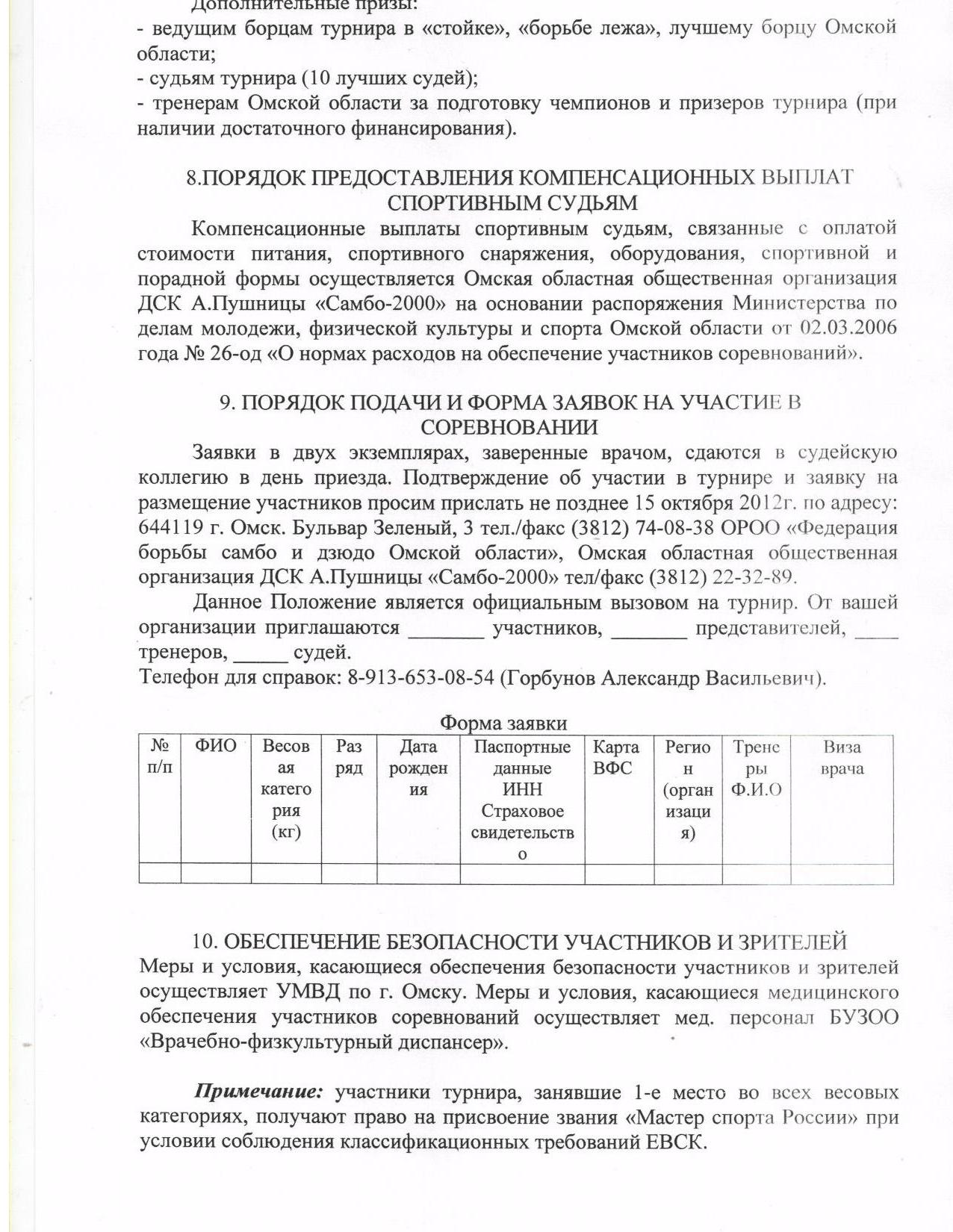 Дополнительные призы:
- ведущим борцам турнира в «стойке», «борьбе лежа», лучшему борцу Омской области;
- судьям турнира (10 лучших судей);
- тренерам Омской области за подготовку чемпионов и призеров турнира (при наличии достаточного финансирования).

8.ПОРЯДОК ПРЕДОСТАВЛЕНИЯ КОМПЕНСАЦИОННЫХ ВЫПЛАТ СПОРТИВНЫМ СУДЬЯМ

Компенсационные выплаты спортивным судьям, связанные с оплатой стоимости питания, спортивного снаряжения, оборудования, спортивной и порадной формы осуществляется Омская областная общественная организация ДСК А.Пушницы «Самбо-2000» на основании распоряжения Министерства по делам молодежи, физической культуры и спорта Омской области от 02.03.2006 года № 26-од «О нормах расходов на обеспечение участников соревнований».

9. ПОРЯДОК ПОДАЧИ И ФОРМА ЗАЯВОК НА УЧАСТИЕ В СОРЕВНОВАНИИ

Заявки в двух экземплярах, заверенные врачом, сдаются в судейскую коллегию в день приезда. Подтверждение об участии в турнире и заявку на размещение участников просим прислать не позднее 15 октября 2012г. по адресу: 644119 г. Омск. Бульвар Зеленый, 3 тел./факс (3812) 74-08-38 ОРОО «Федерация борьбы самбо и дзюдо Омской области», Омская областная общественная организация ДСК А.Пушницы «Самбо-2000» тел/факс (3812) 22-32-89.

Данное Положение является официальным вызовом на турнир. От вашей организации приглашаются _______ участников, _______ представителей, ____ тренеров, _____ судей.
Телефон для справок: 8-913-653-08-54 (Горбунов Александр Васильевич).

Форма заявки

| № п/п | ФИО | Весовая категория (кг) | Разряд | Дата рождения | Паспортные данные ИНН Страховое свидетельство | Карта ВФС | Регион (организация) | Тренеры Ф.И.О | Виза врача |
|---|---|---|---|---|---|---|---|---|---|
| | | | | | | | | | |

10. ОБЕСПЕЧЕНИЕ БЕЗОПАСНОСТИ УЧАСТНИКОВ И ЗРИТЕЛЕЙ
Меры и условия, касающиеся обеспечения безопасности участников и зрителей осуществляет УМВД по г. Омску. Меры и условия, касающиеся медицинского обеспечения участников соревнований осуществляет мед. персонал БУЗОО «Врачебно-физкультурный диспансер».

Примечание: участники турнира, занявшие 1-е место во всех весовых категориях, получают право на присвоение звания «Мастер спорта России» при условии соблюдения классификационных требований ЕВСК.